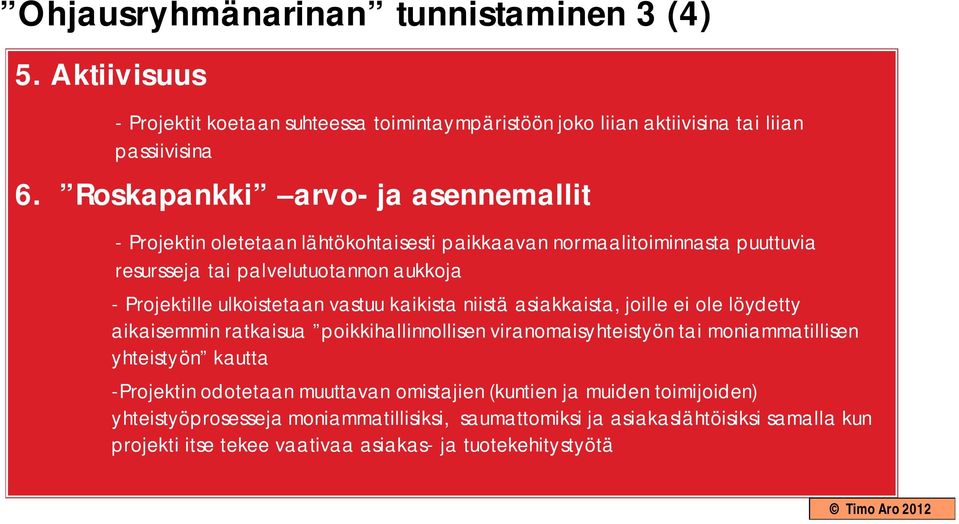 ”Ohjausryhmänarinan” tunnistaminen 3 (4)

5. Aktiivisuus

- Projektit koetaan suhteessa toimintaympäristöön joko liian aktiivisina tai liian passiivisina

6. ”Roskapankki” –arvo- ja asennemallit

- Projektin oletetaan lähtökohtaisesti paikkaavan normaalitoiminnasta puuttuvia resursseja tai palvelutuotannon aukkoja

- Projektille ulkoistetaan vastuu kaikista niistä asiakkaista, joille ei ole löydetty aikaisemmin ratkaisua ”poikkihallinnollisen viranomaisyhteistyön tai moniammatillisen yhteistyön” kautta

-Projektin odotetaan muuttavan omistajien (kuntien ja muiden toimijoiden) yhteistyöprosesseja moniammatillisiksi, saumattomiksi ja asiakaslähtöisiksi samalla kun projekti itse tekee vaativaa asiakas- ja tuotekehitystyötä

© Timo Aro 2012